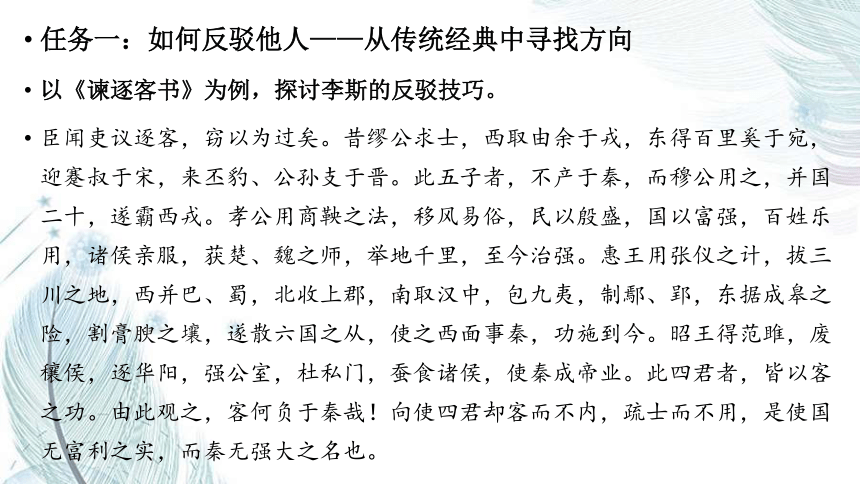 • 任务一：如何反驳他人——从传统经典中寻找方向

• 以《谏逐客书》为例，探讨李斯的反驳技巧。

• 臣闻吏议逐客，窃以为过矣。昔缪公求士，西取由余于戎，东得百里奚于宛，迎蹇叔于宋，来丕豹、公孙支于晋。此五子者，不产于秦，而穆公用之，并国二十，遂霸西戎。孝公用商鞅之法，移风易俗，民以殷盛，国以富强，百姓乐用，诸侯亲服，获楚、魏之师，举地千里，至今治强。惠王用张仪之计，拔三川之地，西并巴、蜀，北收上郡，南取汉中，包九夷，制鄢、郢，东据成皋之险，割膏腴之壤，遂散六国之从，使之西面事秦，功施到今。昭王得范雎，废穰侯，逐华阳，强公室，杜私门，蚕食诸侯，使秦成帝业。此四君者，皆以客之功。由此观之，客何负于秦哉！向使四君却客而不内，疏士而不用，是使国无富利之实，而秦无强大之名也。